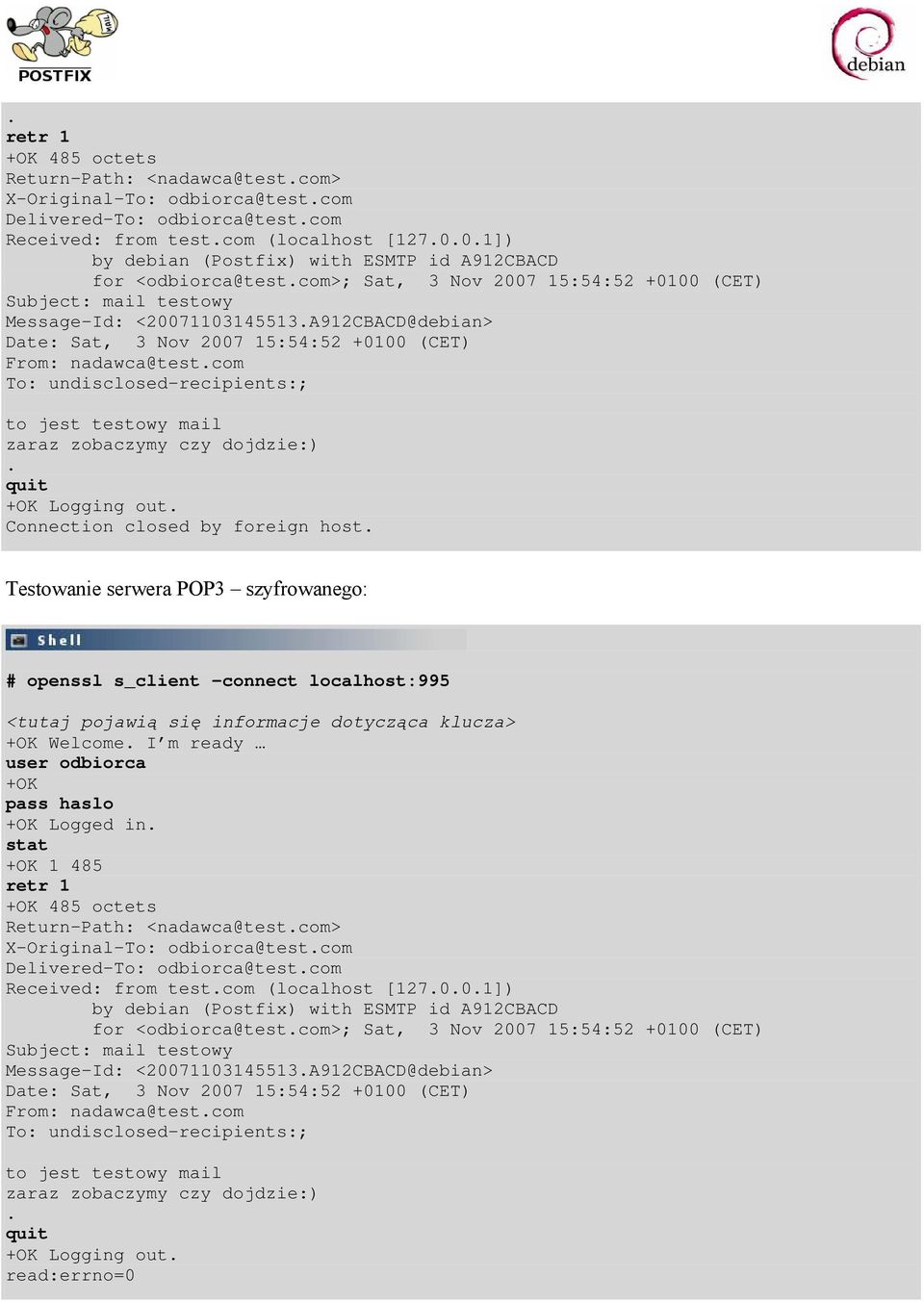 POSTFIX

debian

.
retr 1
+OK 485 octets
Return-Path: <nadawca@test.com>
X-Original-To: odbiorca@test.com
Delivered-To: odbiorca@test.com
Received: from test.com (localhost [127.0.0.1])
        by debian (Postfix) with ESMTP id A912CBACD
        for <odbiorca@test.com>; Sat,  3 Nov 2007 15:54:52 +0100 (CET)
Subject: mail testowy
Message-Id: <20071103145513.A912CBACD@debian>
Date: Sat,  3 Nov 2007 15:54:52 +0100 (CET)
From: nadawca@test.com
To: undisclosed-recipients:;

to jest testowy mail
zaraz zobaczymy czy dojdzie:)
.
quit
+OK Logging out.
Connection closed by foreign host.

Testowanie serwera POP3 – szyfrowanego:

Shell

# openssl s_client -connect localhost:995

<tutaj pojawią się informacje dotycząca klucza>
+OK Welcome. I'm ready …
user odbiorca
+OK
pass haslo
+OK Logged in.
stat
+OK 1 485
retr 1
+OK 485 octets
Return-Path: <nadawca@test.com>
X-Original-To: odbiorca@test.com
Delivered-To: odbiorca@test.com
Received: from test.com (localhost [127.0.0.1])
        by debian (Postfix) with ESMTP id A912CBACD
        for <odbiorca@test.com>; Sat,  3 Nov 2007 15:54:52 +0100 (CET)
Subject: mail testowy
Message-Id: <20071103145513.A912CBACD@debian>
Date: Sat,  3 Nov 2007 15:54:52 +0100 (CET)
From: nadawca@test.com
To: undisclosed-recipients:;

to jest testowy mail
zaraz zobaczymy czy dojdzie:)
.
quit
+OK Logging out.
read:errno=0